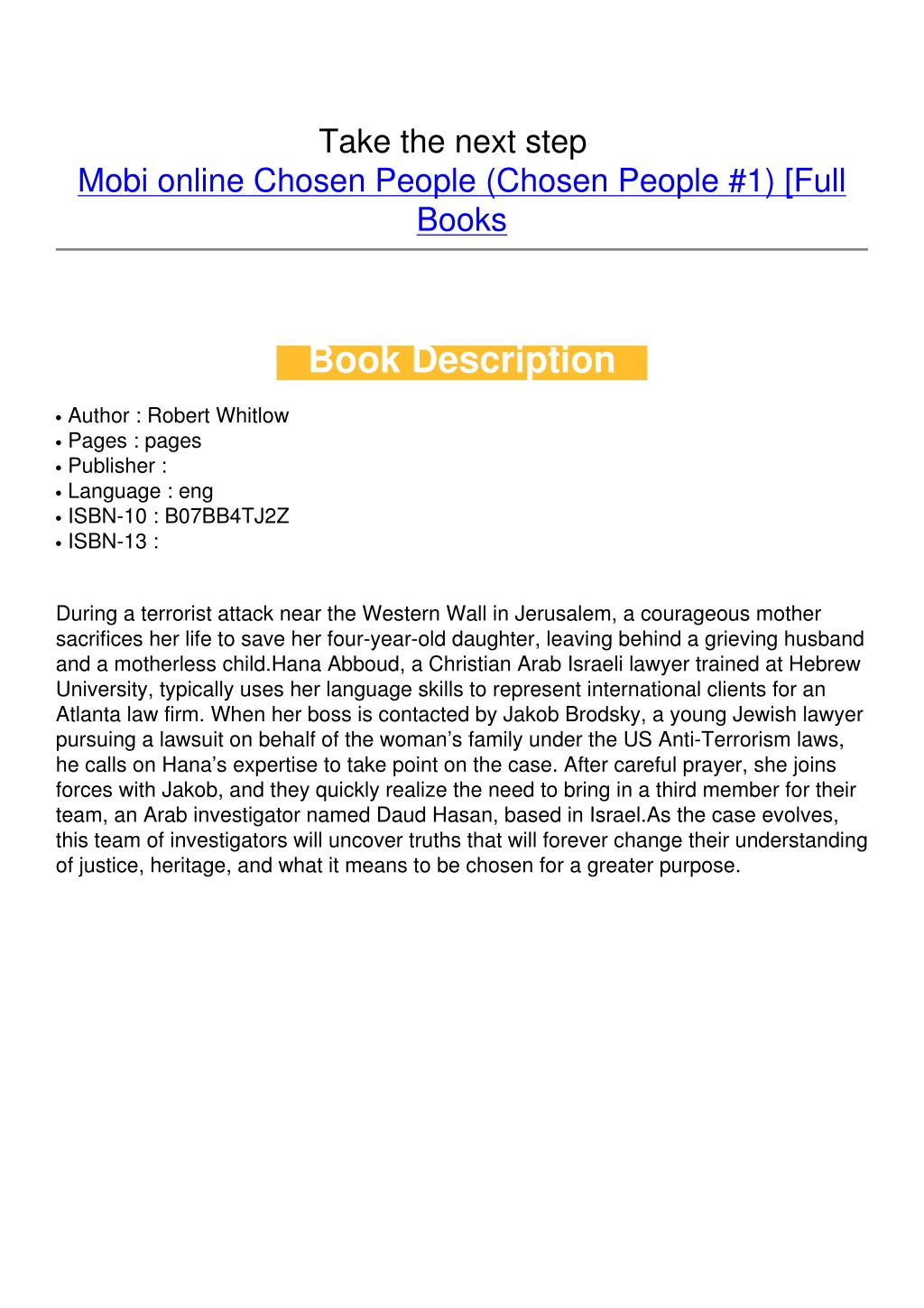 Take the next step
Mobi online Chosen People (Chosen People #1) [Full Books

Book Description

• Author : Robert Whitlow
• Pages : pages
• Publisher :
• Language : eng
• ISBN-10 : B07BB4TJ2Z
• ISBN-13 :

During a terrorist attack near the Western Wall in Jerusalem, a courageous mother sacrifices her life to save her four-year-old daughter, leaving behind a grieving husband and a motherless child.Hana Abboud, a Christian Arab Israeli lawyer trained at Hebrew University, typically uses her language skills to represent international clients for an Atlanta law firm. When her boss is contacted by Jakob Brodsky, a young Jewish lawyer pursuing a lawsuit on behalf of the woman’s family under the US Anti-Terrorism laws, he calls on Hana’s expertise to take point on the case. After careful prayer, she joins forces with Jakob, and they quickly realize the need to bring in a third member for their team, an Arab investigator named Daud Hasan, based in Israel.As the case evolves, this team of investigators will uncover truths that will forever change their understanding of justice, heritage, and what it means to be chosen for a greater purpose.